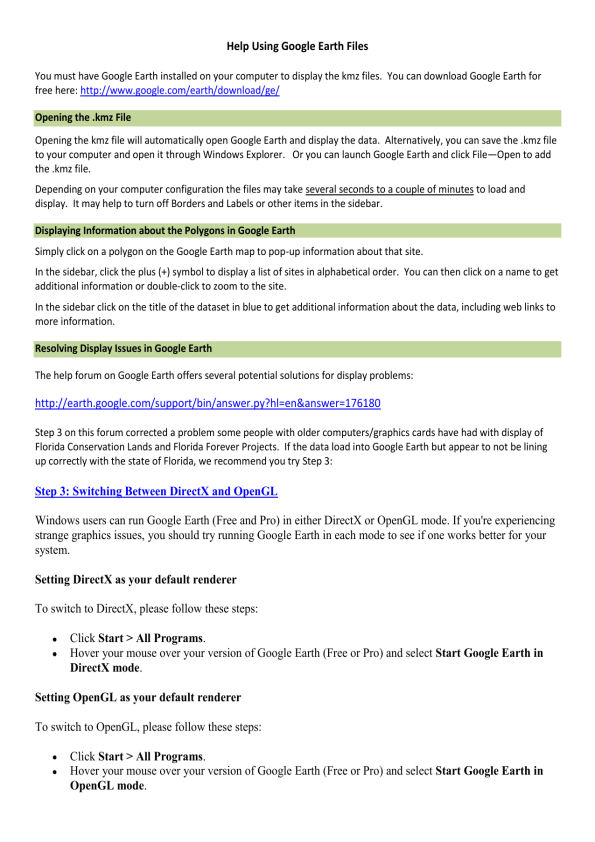 Help Using Google Earth Files

You must have Google Earth installed on your computer to display the kmz files. You can download Google Earth for free here: http://www.google.com/earth/download/ge/

Opening the .kmz File

Opening the kmz file will automatically open Google Earth and display the data. Alternatively, you can save the .kmz file to your computer and open it through Windows Explorer. Or you can launch Google Earth and click File—Open to add the .kmz file.

Depending on your computer configuration the files may take several seconds to a couple of minutes to load and display. It may help to turn off Borders and Labels or other items in the sidebar.

Displaying Information about the Polygons in Google Earth

Simply click on a polygon on the Google Earth map to pop-up information about that site.

In the sidebar, click the plus (+) symbol to display a list of sites in alphabetical order. You can then click on a name to get additional information or double-click to zoom to the site.

In the sidebar click on the title of the dataset in blue to get additional information about the data, including web links to more information.

Resolving Display Issues in Google Earth

The help forum on Google Earth offers several potential solutions for display problems:

http://earth.google.com/support/bin/answer.py?hl=en&answer=176180

Step 3 on this forum corrected a problem some people with older computers/graphics cards have had with display of Florida Conservation Lands and Florida Forever Projects. If the data load into Google Earth but appear to not be lining up correctly with the state of Florida, we recommend you try Step 3:

Step 3: Switching Between DirectX and OpenGL

Windows users can run Google Earth (Free and Pro) in either DirectX or OpenGL mode. If you're experiencing strange graphics issues, you should try running Google Earth in each mode to see if one works better for your system.

Setting DirectX as your default renderer

To switch to DirectX, please follow these steps:

• Click Start > All Programs.
• Hover your mouse over your version of Google Earth (Free or Pro) and select Start Google Earth in DirectX mode.

Setting OpenGL as your default renderer

To switch to OpenGL, please follow these steps:

• Click Start > All Programs.
• Hover your mouse over your version of Google Earth (Free or Pro) and select Start Google Earth in OpenGL mode.